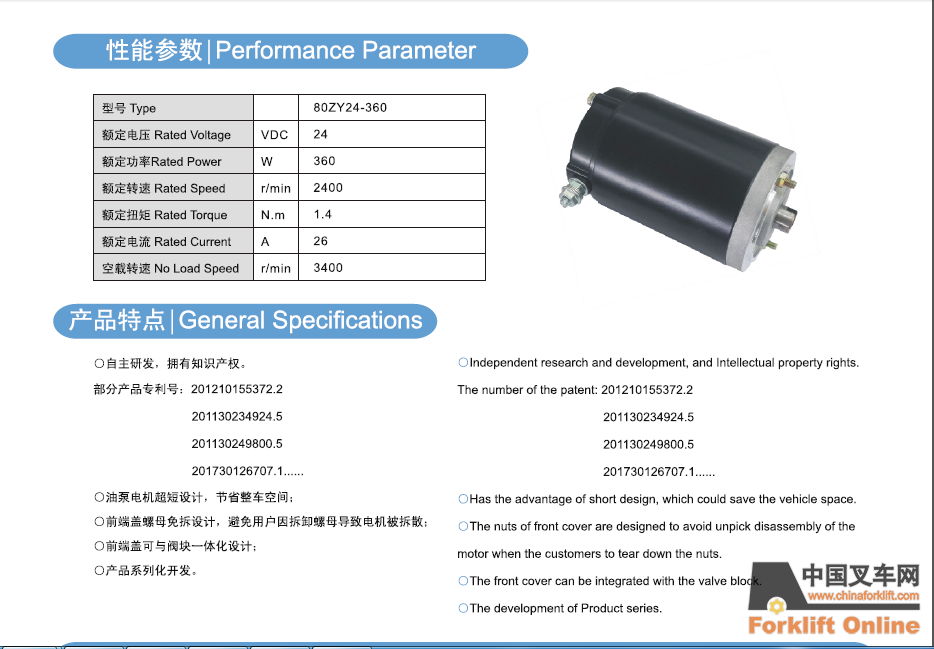 性能参数|Performance Parameter

| 型号 Type |  | 80ZY24-360 |
|---|---|---|
| 额定电压 Rated Voltage | VDC | 24 |
| 额定功率Rated Power | W | 360 |
| 额定转速 Rated Speed | r/min | 2400 |
| 额定扭矩 Rated Torque | N.m | 1.4 |
| 额定电流 Rated Current | A | 26 |
| 空载转速 No Load Speed | r/min | 3400 |

产品特点|General Specifications

○自主研发，拥有知识产权。

部分产品专利号：201210155372.2
201130234924.5
201130249800.5
201730126707.1......

○油泵电机超短设计，节省整车空间；

○前端盖螺母免拆设计，避免用户因拆卸螺母导致电机被拆散；

○前端盖可与阀块一体化设计；

○产品系列化开发。

○Independent research and development, and Intellectual property rights.

The number of the patent: 201210155372.2
201130234924.5
201130249800.5
201730126707.1......

○Has the advantage of short design, which could save the vehicle space.

○The nuts of front cover are designed to avoid unpick disassembly of the motor when the customers to tear down the nuts.

○The front cover can be integrated with the valve block.

○The development of Product series.

中国叉车网
www.chinaforklift.com
Forklift Online